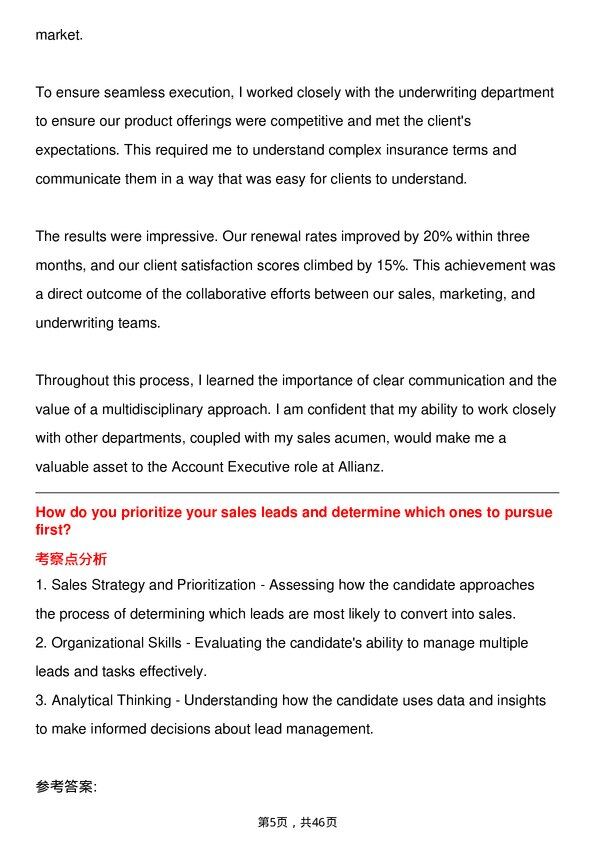 market.

To ensure seamless execution, I worked closely with the underwriting department to ensure our product offerings were competitive and met the client's expectations. This required me to understand complex insurance terms and communicate them in a way that was easy for clients to understand.

The results were impressive. Our renewal rates improved by 20% within three months, and our client satisfaction scores climbed by 15%. This achievement was a direct outcome of the collaborative efforts between our sales, marketing, and underwriting teams.

Throughout this process, I learned the importance of clear communication and the value of a multidisciplinary approach. I am confident that my ability to work closely with other departments, coupled with my sales acumen, would make me a valuable asset to the Account Executive role at Allianz.

How do you prioritize your sales leads and determine which ones to pursue first?

考察点分析

1. Sales Strategy and Prioritization - Assessing how the candidate approaches the process of determining which leads are most likely to convert into sales.
2. Organizational Skills - Evaluating the candidate's ability to manage multiple leads and tasks effectively.
3. Analytical Thinking - Understanding how the candidate uses data and insights to make informed decisions about lead management.

参考答案:

第5页，共46页